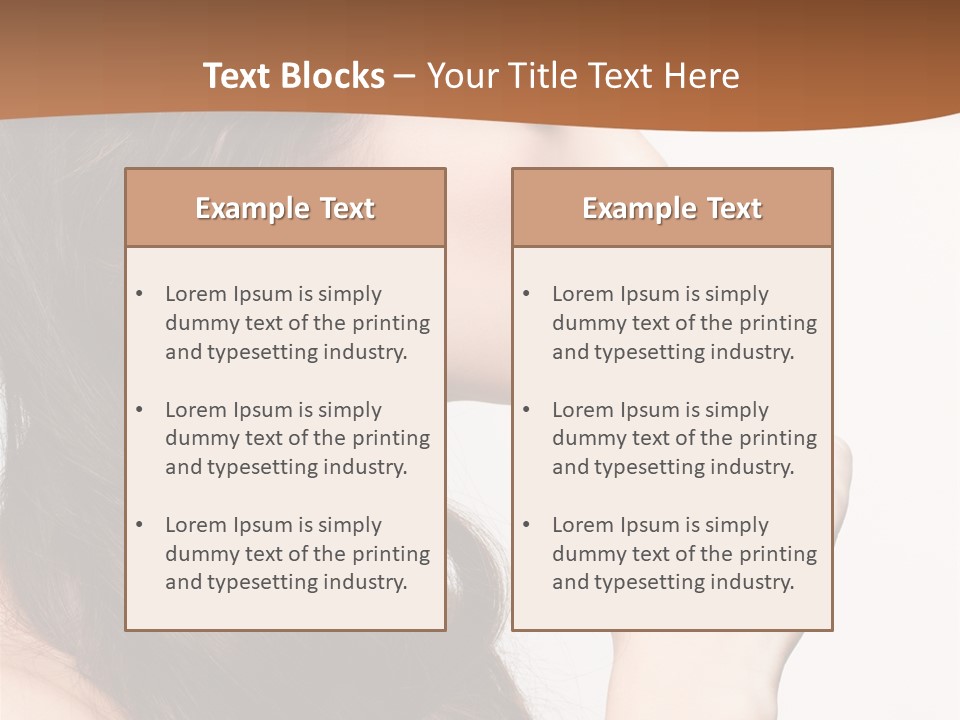 Text Blocks – Your Title Text Here

Example Text

• Lorem Ipsum is simply dummy text of the printing and typesetting industry.

• Lorem Ipsum is simply dummy text of the printing and typesetting industry.

• Lorem Ipsum is simply dummy text of the printing and typesetting industry.

Example Text

• Lorem Ipsum is simply dummy text of the printing and typesetting industry.

• Lorem Ipsum is simply dummy text of the printing and typesetting industry.

• Lorem Ipsum is simply dummy text of the printing and typesetting industry.